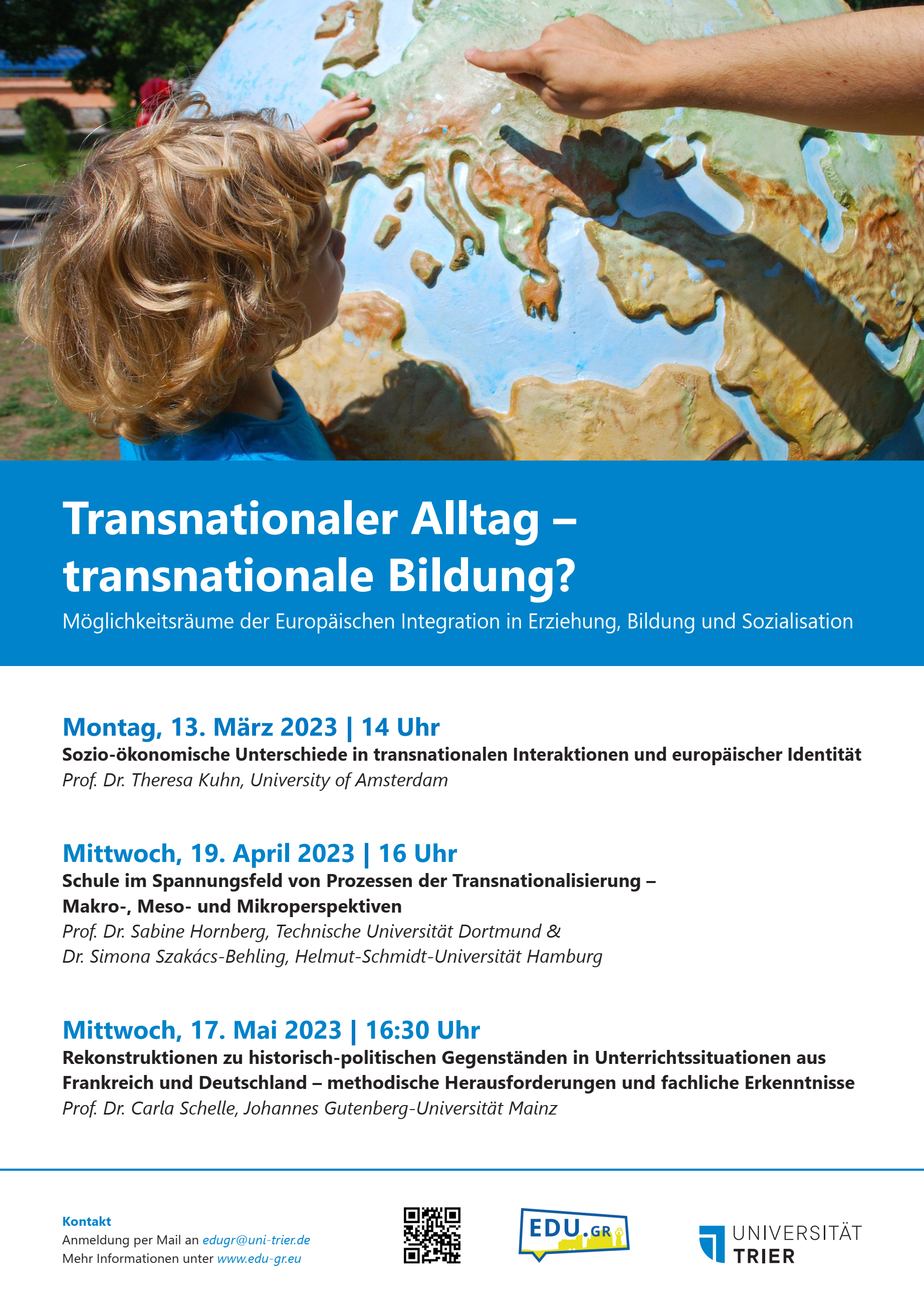 Transnationaler Alltag – transnationale Bildung?

Möglichkeitsräume der Europäischen Integration in Erziehung, Bildung und Sozialisation

Montag, 13. März 2023 | 14 Uhr
Sozio-ökonomische Unterschiede in transnationalen Interaktionen und europäischer Identität
Prof. Dr. Theresa Kuhn, University of Amsterdam

Mittwoch, 19. April 2023 | 16 Uhr
Schule im Spannungsfeld von Prozessen der Transnationalisierung – Makro-, Meso- und Mikroperspektiven
Prof. Dr. Sabine Hornberg, Technische Universität Dortmund & Dr. Simona Szakács-Behling, Helmut-Schmidt-Universität Hamburg

Mittwoch, 17. Mai 2023 | 16:30 Uhr
Rekonstruktionen zu historisch-politischen Gegenständen in Unterrichtssituationen aus Frankreich und Deutschland – methodische Herausforderungen und fachliche Erkenntnisse
Prof. Dr. Carla Schelle, Johannes Gutenberg-Universität Mainz

Kontakt
Anmeldung per Mail an edugr@uni-trier.de
Mehr Informationen unter www.edu-gr.eu

EDU.GR

UNIVERSITÄT TRIER